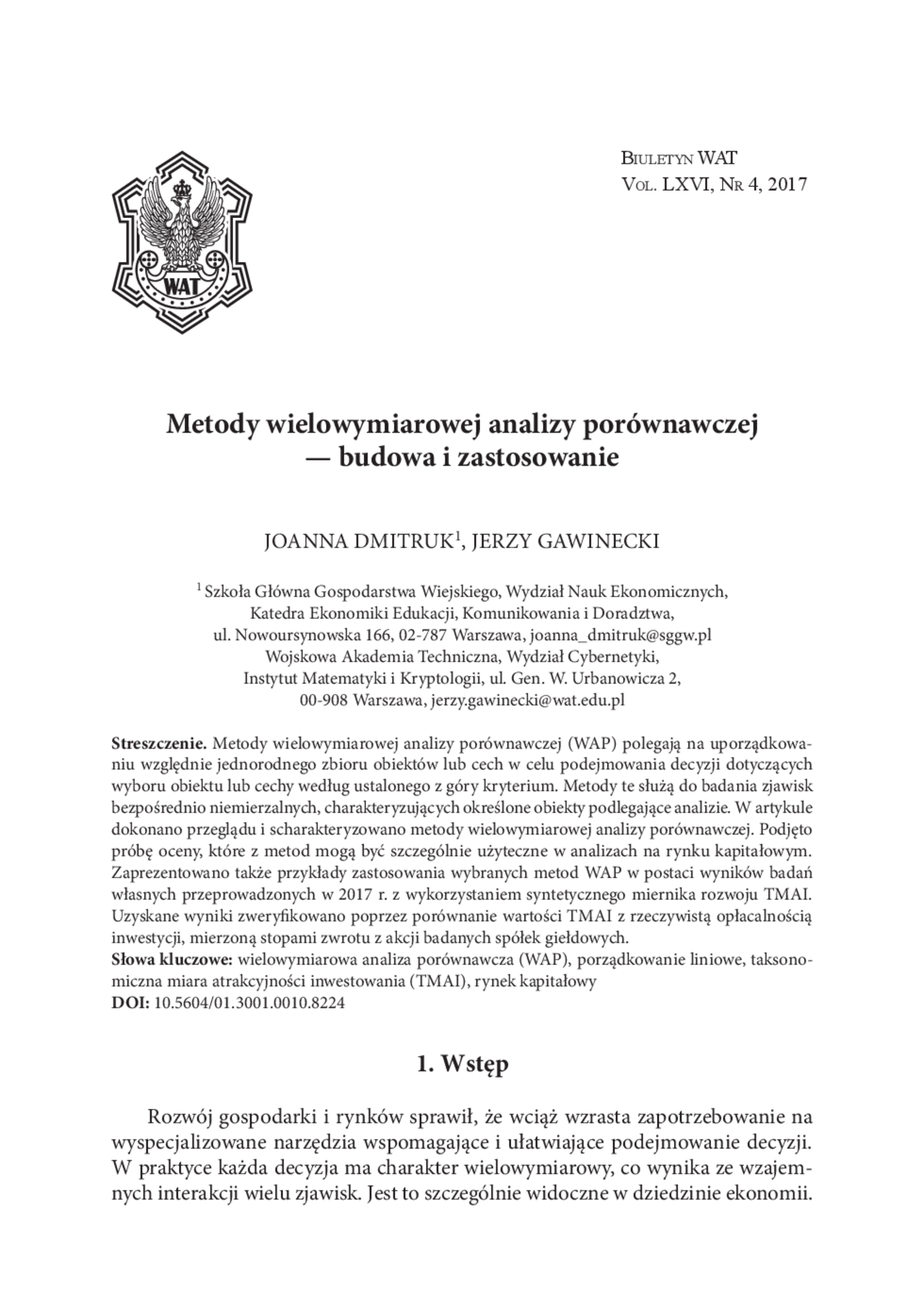 WAT

Biuletyn WAT
Vol. LXVI, Nr 4, 2017

Metody wielowymiarowej analizy porównawczej — budowa i zastosowanie

JOANNA DMITRUK$^1$, JERZY GAWINECKI

$^1$ Szkoła Główna Gospodarstwa Wiejskiego, Wydział Nauk Ekonomicznych, Katedra Ekonomiki Edukacji, Komunikowania i Doradztwa, ul. Nowoursynowska 166, 02-787 Warszawa, joanna_dmitruk@sggw.pl
Wojskowa Akademia Techniczna, Wydział Cybernetyki, Instytut Matematyki i Kryptologii, ul. Gen. W. Urbanowicza 2, 00-908 Warszawa, jerzy.gawinecki@wat.edu.pl

Streszczenie. Metody wielowymiarowej analizy porównawczej (WAP) polegają na uporządkowaniu względnie jednorodnego zbioru obiektów lub cech w celu podejmowania decyzji dotyczących wyboru obiektu lub cechy według ustalonego z góry kryterium. Metody te służą do badania zjawisk bezpośrednio niemierzalnych, charakteryzujących określone obiekty podlegające analizie. W artykule dokonano przeglądu i scharakteryzowano metody wielowymiarowej analizy porównawczej. Podjęto próbę oceny, które z metod mogą być szczególnie użyteczne w analizach na rynku kapitałowym. Zaprezentowano także przykłady zastosowania wybranych metod WAP w postaci wyników badań własnych przeprowadzonych w 2017 r. z wykorzystaniem syntetycznego miernika rozwoju TMAI. Uzyskane wyniki zweryfikowano poprzez porównanie wartości TMAI z rzeczywistą opłacalnością inwestycji, mierzoną stopami zwrotu z akcji badanych spółek giełdowych.
Słowa kluczowe: wielowymiarowa analiza porównawcza (WAP), porządkowanie liniowe, taksonomiczna miara atrakcyjności inwestowania (TMAI), rynek kapitałowy
DOI: 10.5604/01.3001.0010.8224

1. Wstęp

Rozwój gospodarki i rynków sprawił, że wciąż wzrasta zapotrzebowanie na wyspecjalizowane narzędzia wspomagające i ułatwiające podejmowanie decyzji. W praktyce każda decyzja ma charakter wielowymiarowy, co wynika ze wzajemnych interakcji wielu zjawisk. Jest to szczególnie widoczne w dziedzinie ekonomii.